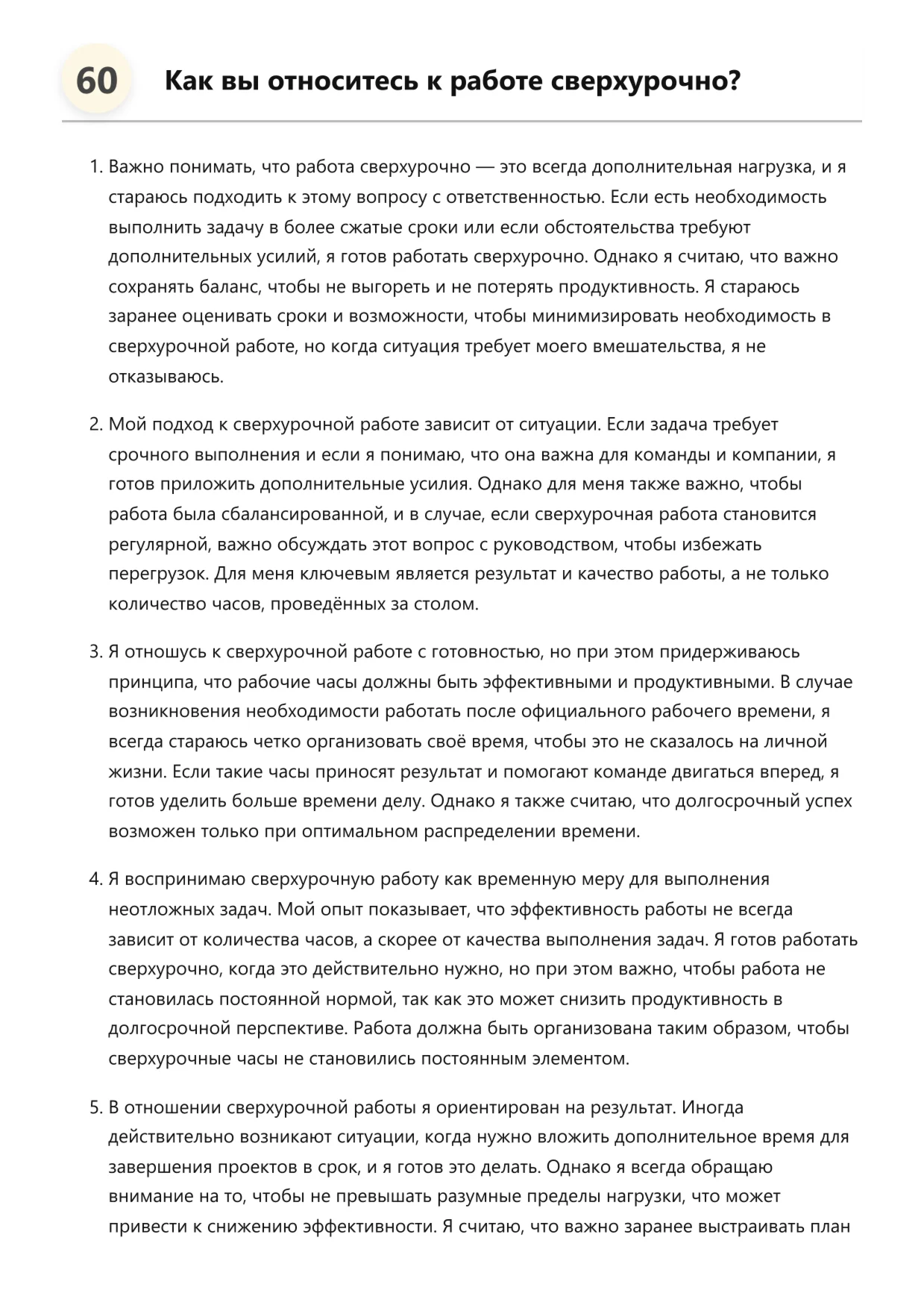 60

Как вы относитесь к работе сверхурочно?

1. Важно понимать, что работа сверхурочно — это всегда дополнительная нагрузка, и я стараюсь подходить к этому вопросу с ответственностью. Если есть необходимость выполнить задачу в более сжатые сроки или если обстоятельства требуют дополнительных усилий, я готов работать сверхурочно. Однако я считаю, что важно сохранять баланс, чтобы не выгореть и не потерять продуктивность. Я стараюсь заранее оценивать сроки и возможности, чтобы минимизировать необходимость в сверхурочной работе, но когда ситуация требует моего вмешательства, я не отказываюсь.

2. Мой подход к сверхурочной работе зависит от ситуации. Если задача требует срочного выполнения и если я понимаю, что она важна для команды и компании, я готов приложить дополнительные усилия. Однако для меня также важно, чтобы работа была сбалансированной, и в случае, если сверхурочная работа становится регулярной, важно обсуждать этот вопрос с руководством, чтобы избежать перегрузок. Для меня ключевым является результат и качество работы, а не только количество часов, проведённых за столом.

3. Я отношусь к сверхурочной работе с готовностью, но при этом придерживаюсь принципа, что рабочие часы должны быть эффективными и продуктивными. В случае возникновения необходимости работать после официального рабочего времени, я всегда стараюсь четко организовать своё время, чтобы это не сказалось на личной жизни. Если такие часы приносят результат и помогают команде двигаться вперед, я готов уделить больше времени делу. Однако я также считаю, что долгосрочный успех возможен только при оптимальном распределении времени.

4. Я воспринимаю сверхурочную работу как временную меру для выполнения неотложных задач. Мой опыт показывает, что эффективность работы не всегда зависит от количества часов, а скорее от качества выполнения задач. Я готов работать сверхурочно, когда это действительно нужно, но при этом важно, чтобы работа не становилась постоянной нормой, так как это может снизить продуктивность в долгосрочной перспективе. Работа должна быть организована таким образом, чтобы сверхурочные часы не становились постоянным элементом.

5. В отношении сверхурочной работы я ориентирован на результат. Иногда действительно возникают ситуации, когда нужно вложить дополнительное время для завершения проектов в срок, и я готов это делать. Однако я всегда обращаю внимание на то, чтобы не превышать разумные пределы нагрузки, что может привести к снижению эффективности. Я считаю, что важно заранее выстраивать план